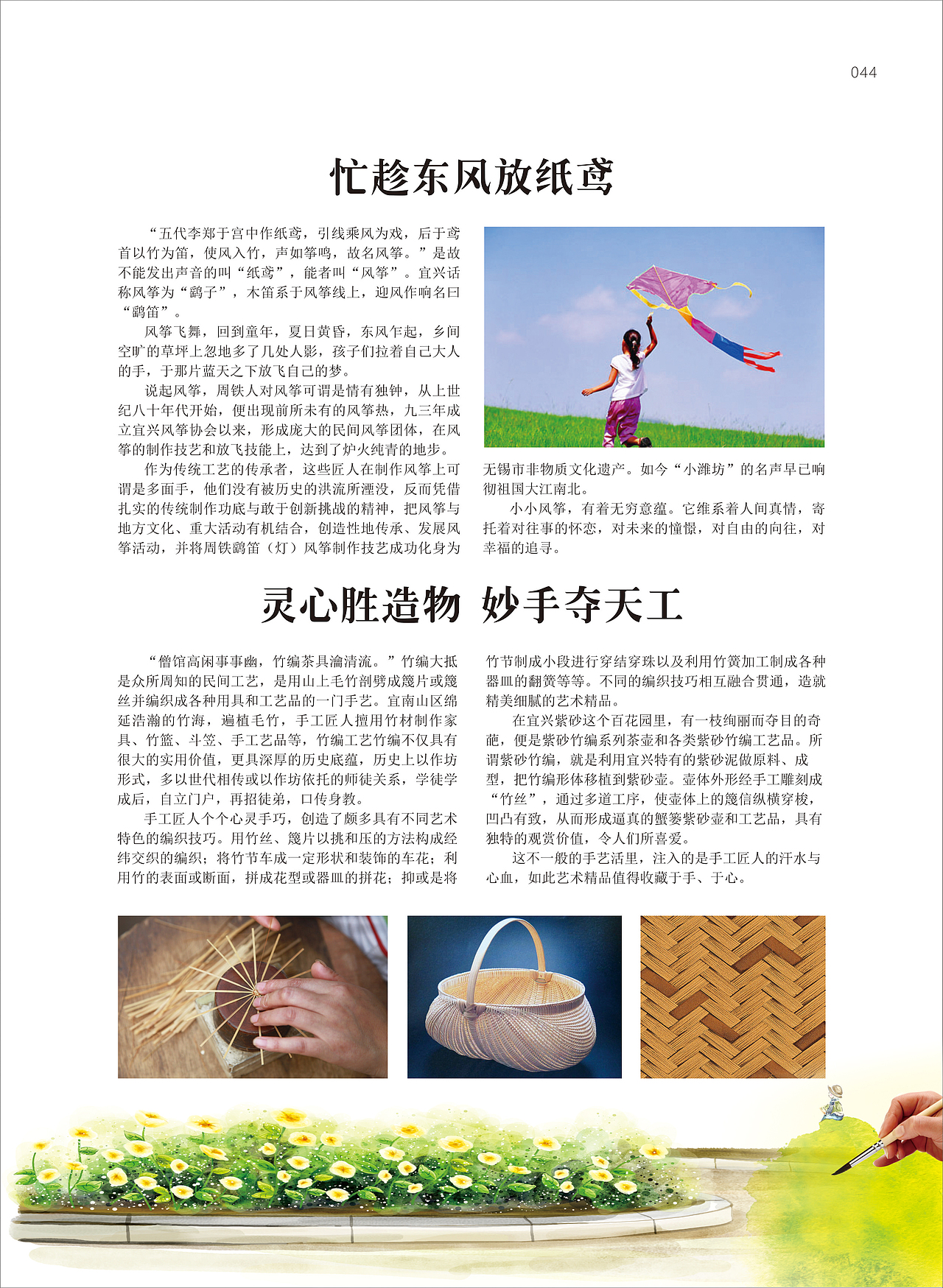 044

忙趁东风放纸鸢

“五代李郑于宫中作纸鸢，引线乘风为戏，后于鸢首以竹为笛，使风入竹，声如筝鸣，故名风筝。”是故不能发出声音的叫“纸鸢”，能者叫“风筝”。宜兴话称风筝为“鹞子”，木笛系于风筝线上，迎风作响名曰“鹞笛”。

风筝飞舞，回到童年，夏日黄昏，东风乍起，乡间空旷的草坪上忽地多了几处人影，孩子们拉着自己大人的手，于那片蓝天之下放飞自己的梦。

说起风筝，周铁人对风筝可谓是情有独钟，从上世纪八十年代开始，便出现前所未有的风筝热，九三年成立宜兴风筝协会以来，形成庞大的民间风筝团体，在风筝的制作技艺和放飞技能上，达到了炉火纯青的地步。

作为传统工艺的传承者，这些匠人在制作风筝上可谓是多面手，他们没有被历史的洪流所湮没，反而凭借扎实的传统制作功底与敢于创新挑战的精神，把风筝与地方文化、重大活动有机结合，创造性地传承、发展风筝活动，并将周铁鹞笛（灯）风筝制作技艺成功化身为无锡市非物质文化遗产。如今“小潍坊”的名声早已响彻祖国大江南北。

小小风筝，有着无穷意蕴。它维系着人间真情，寄托着对往事的怀恋，对未来的憧憬，对自由的向往，对幸福的追寻。

灵心胜造物 妙手夺天工

“僧馆高闲事事幽，竹编茶具瀹清流。”竹编大抵是众所周知的民间工艺，是用山上毛竹剖劈成篾片或篾丝并编织成各种用具和工艺品的一门手艺。宜南山区绵延浩瀚的竹海，遍植毛竹，手工匠人擅用竹材制作家具、竹篮、斗笠、手工艺品等，竹编工艺竹编不仅具有很大的实用价值，更具深厚的历史底蕴，历史上以作坊形式，多以世代相传或以作坊依托的师徒关系，学徒学成后，自立门户，再招徒弟，口传身教。

手工匠人个个心灵手巧，创造了颇多具有不同艺术特色的编织技巧。用竹丝、篾片以挑和压的方法构成经纬交织的编织；将竹节车成一定形状和装饰的车花；利用竹的表面或断面，拼成花型或器皿的拼花；抑或是将竹节制成小段进行穿结穿珠以及利用竹簧加工制成各种器皿的翻簧等等。不同的编织技巧相互融合贯通，造就精美细腻的艺术精品。

在宜兴紫砂这个百花园里，有一枝绚丽而夺目的奇葩，便是紫砂竹编系列茶壶和各类紫砂竹编工艺品。所谓紫砂竹编，就是利用宜兴特有的紫砂泥做原料、成型，把竹编形体移植到紫砂壶。壶体外形经手工雕刻成“竹丝”，通过多道工序，使壶体上的篾信纵横穿梭，凹凸有致，从而形成逼真的蟹篓紫砂壶和工艺品，具有独特的观赏价值，令人们所喜爱。

这不一般的手艺活里，注入的是手工匠人的汗水与心血，如此艺术精品值得收藏于手、于心。